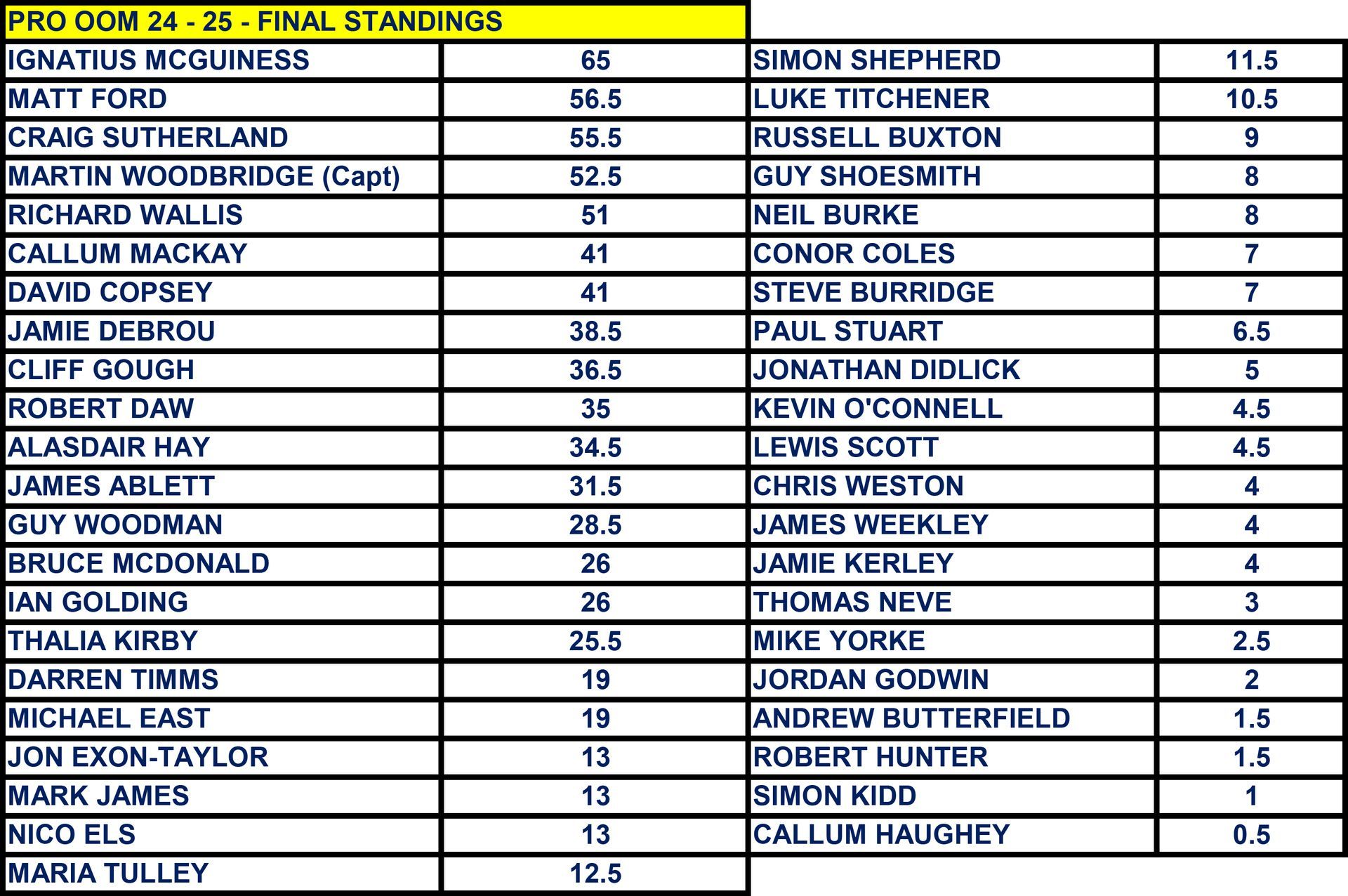 PRO OOM 24 - 25 - FINAL STANDINGS

| IGNATIUS MCGUINESS | 65 |
|---|---|
| MATT FORD | 56.5 |
| CRAIG SUTHERLAND | 55.5 |
| MARTIN WOODBRIDGE (Capt) | 52.5 |
| RICHARD WALLIS | 51 |
| CALLUM MACKAY | 41 |
| DAVID COPSEY | 41 |
| JAMIE DEBROU | 38.5 |
| CLIFF GOUGH | 36.5 |
| ROBERT DAW | 35 |
| ALASDAIR HAY | 34.5 |
| JAMES ABLETT | 31.5 |
| GUY WOODMAN | 28.5 |
| BRUCE MCDONALD | 26 |
| IAN GOLDING | 26 |
| THALIA KIRBY | 25.5 |
| DARREN TIMMS | 19 |
| MICHAEL EAST | 19 |
| JON EXON-TAYLOR | 13 |
| MARK JAMES | 13 |
| NICO ELS | 13 |
| MARIA TULLEY | 12.5 |

| SIMON SHEPHERD | 11.5 |
|---|---|
| LUKE TITCHENER | 10.5 |
| RUSSELL BUXTON | 9 |
| GUY SHOESMITH | 8 |
| NEIL BURKE | 8 |
| CONOR COLES | 7 |
| STEVE BURRIDGE | 7 |
| PAUL STUART | 6.5 |
| JONATHAN DIDLICK | 5 |
| KEVIN O'CONNELL | 4.5 |
| LEWIS SCOTT | 4.5 |
| CHRIS WESTON | 4 |
| JAMES WEEKLEY | 4 |
| JAMIE KERLEY | 4 |
| THOMAS NEVE | 3 |
| MIKE YORKE | 2.5 |
| JORDAN GODWIN | 2 |
| ANDREW BUTTERFIELD | 1.5 |
| ROBERT HUNTER | 1.5 |
| SIMON KIDD | 1 |
| CALLUM HAUGHEY | 0.5 |